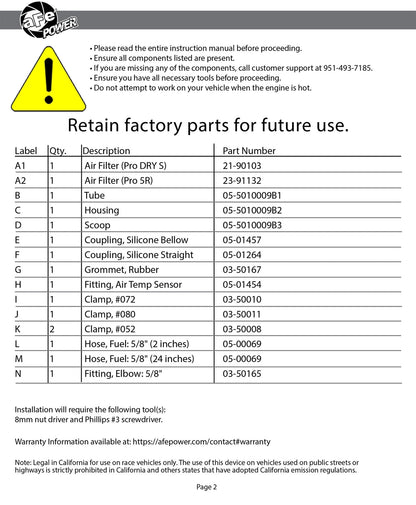 aFe POWER

• Please read the entire instruction manual before proceeding.
• Ensure all components listed are present.
• If you are missing any of the components, call customer support at 951-493-7185.
• Ensure you have all necessary tools before proceeding.
• Do not attempt to work on your vehicle when the engine is hot.

Retain factory parts for future use.

| Label | Qty. | Description | Part Number |
|---|---|---|---|
| A1 | 1 | Air Filter (Pro DRY S) | 21-90103 |
| A2 | 1 | Air Filter (Pro 5R) | 23-91132 |
| B | 1 | Tube | 05-5010009B1 |
| C | 1 | Housing | 05-5010009B2 |
| D | 1 | Scoop | 05-5010009B3 |
| E | 1 | Coupling, Silicone Bellow | 05-01457 |
| F | 1 | Coupling, Silicone Straight | 05-01264 |
| G | 1 | Grommet, Rubber | 03-50167 |
| H | 1 | Fitting, Air Temp Sensor | 05-01454 |
| I | 1 | Clamp, #072 | 03-50010 |
| J | 1 | Clamp, #080 | 03-50011 |
| K | 2 | Clamp, #052 | 03-50008 |
| L | 1 | Hose, Fuel: 5/8" (2 inches) | 05-00069 |
| M | 1 | Hose, Fuel: 5/8" (24 inches) | 05-00069 |
| N | 1 | Fitting, Elbow: 5/8" | 03-50165 |

Installation will require the following tool(s):
8mm nut driver and Phillips #3 screwdriver.

Warranty Information available at: https://afepower.com/contact#warranty

Note: Legal in California for use on race vehicles only. The use of this device on vehicles used on public streets or highways is strictly prohibited in California and others states that have adopted California emission regulations.

Page 2